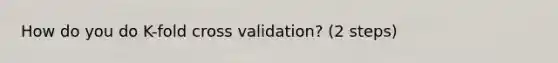 How do you do K-fold cross validation? (2 steps)